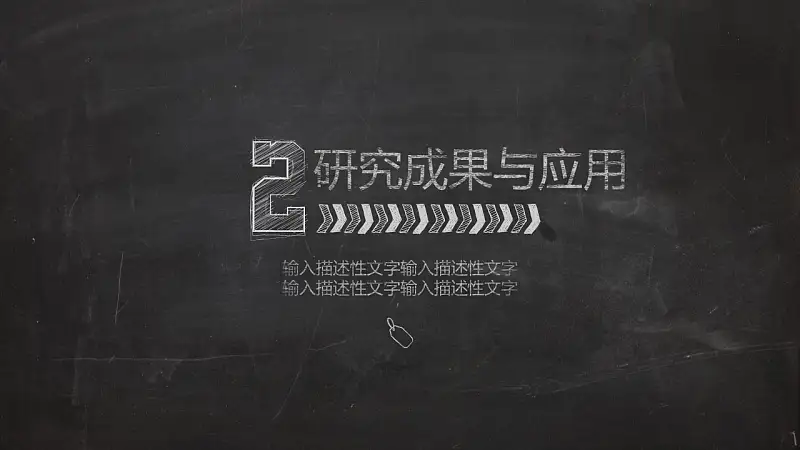 2 研究成果与应用

输入描述性文字输入描述性文字
输入描述性文字输入描述性文字